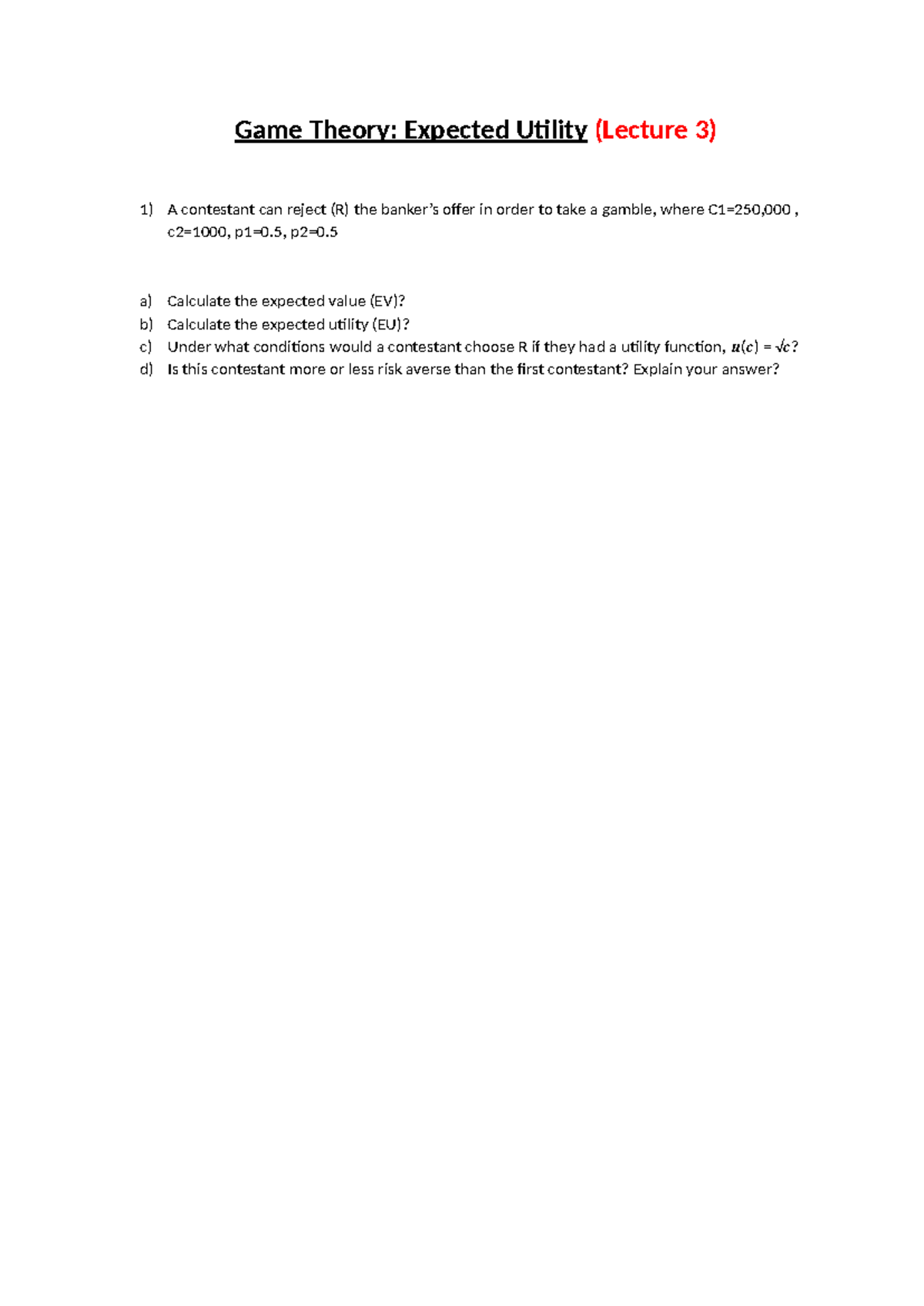 Game Theory: Expected Utility (Lecture 3)

1) A contestant can reject (R) the banker's offer in order to take a gamble, where C1=250,000 , c2=1000, p1=0.5, p2=0.5

a) Calculate the expected value (EV)?
b) Calculate the expected utility (EU)?
c) Under what conditions would a contestant choose R if they had a utility function, $u(c) = \sqrt{c}$?
d) Is this contestant more or less risk averse than the first contestant? Explain your answer?